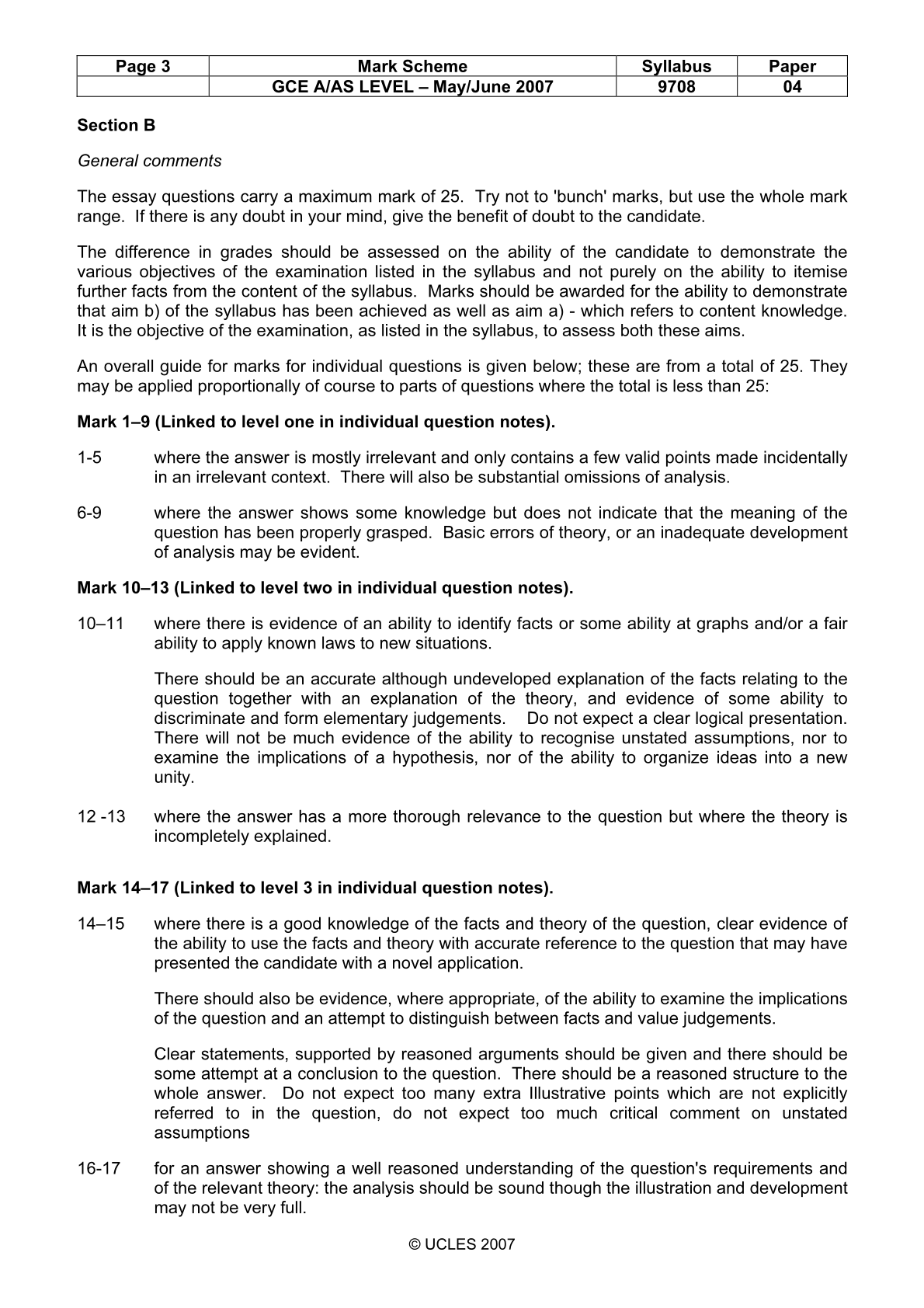 | Page 3 | Mark Scheme | Syllabus | Paper |
|---|---|---|---|
|  | GCE A/AS LEVEL – May/June 2007 | 9708 | 04 |

Section B

General comments

The essay questions carry a maximum mark of 25. Try not to 'bunch' marks, but use the whole mark range. If there is any doubt in your mind, give the benefit of doubt to the candidate.

The difference in grades should be assessed on the ability of the candidate to demonstrate the various objectives of the examination listed in the syllabus and not purely on the ability to itemise further facts from the content of the syllabus. Marks should be awarded for the ability to demonstrate that aim b) of the syllabus has been achieved as well as aim a) - which refers to content knowledge. It is the objective of the examination, as listed in the syllabus, to assess both these aims.

An overall guide for marks for individual questions is given below; these are from a total of 25. They may be applied proportionally of course to parts of questions where the total is less than 25:

Mark 1–9 (Linked to level one in individual question notes).

1-5 where the answer is mostly irrelevant and only contains a few valid points made incidentally in an irrelevant context. There will also be substantial omissions of analysis.

6-9 where the answer shows some knowledge but does not indicate that the meaning of the question has been properly grasped. Basic errors of theory, or an inadequate development of analysis may be evident.

Mark 10–13 (Linked to level two in individual question notes).

10–11 where there is evidence of an ability to identify facts or some ability at graphs and/or a fair ability to apply known laws to new situations.

There should be an accurate although undeveloped explanation of the facts relating to the question together with an explanation of the theory, and evidence of some ability to discriminate and form elementary judgements. Do not expect a clear logical presentation. There will not be much evidence of the ability to recognise unstated assumptions, nor to examine the implications of a hypothesis, nor of the ability to organize ideas into a new unity.

12 -13 where the answer has a more thorough relevance to the question but where the theory is incompletely explained.

Mark 14–17 (Linked to level 3 in individual question notes).

14–15 where there is a good knowledge of the facts and theory of the question, clear evidence of the ability to use the facts and theory with accurate reference to the question that may have presented the candidate with a novel application.

There should also be evidence, where appropriate, of the ability to examine the implications of the question and an attempt to distinguish between facts and value judgements.

Clear statements, supported by reasoned arguments should be given and there should be some attempt at a conclusion to the question. There should be a reasoned structure to the whole answer. Do not expect too many extra Illustrative points which are not explicitly referred to in the question, do not expect too much critical comment on unstated assumptions

16-17 for an answer showing a well reasoned understanding of the question's requirements and of the relevant theory: the analysis should be sound though the illustration and development may not be very full.

© UCLES 2007